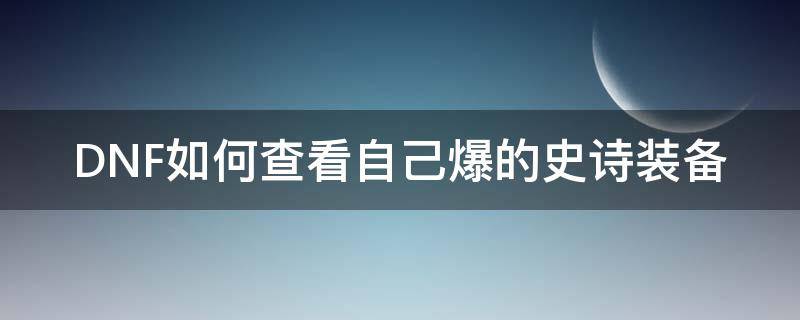 DNF如何查看自己爆的史诗装备